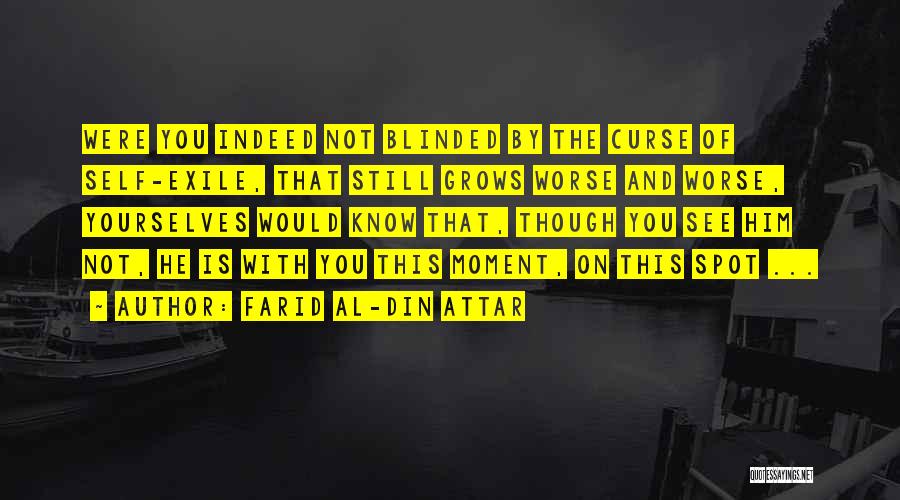 WERE YOU INDEED NOT BLINDED BY THE CURSE OF SELF-EXILE, THAT STILL GROWS WORSE AND WORSE, YOURSELVES WOULD KNOW THAT, THOUGH YOU SEE HIM NOT, HE IS WITH YOU THIS MOMENT, ON THIS SPOT ...

~ AUTHOR: FARID AL-DIN ATTAR

QUOTESSAYINGS.NET